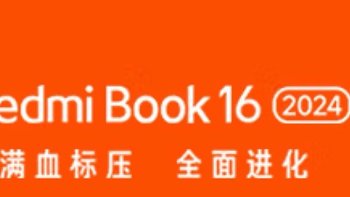 edmi Book 16 2024

满血标压 全面进化